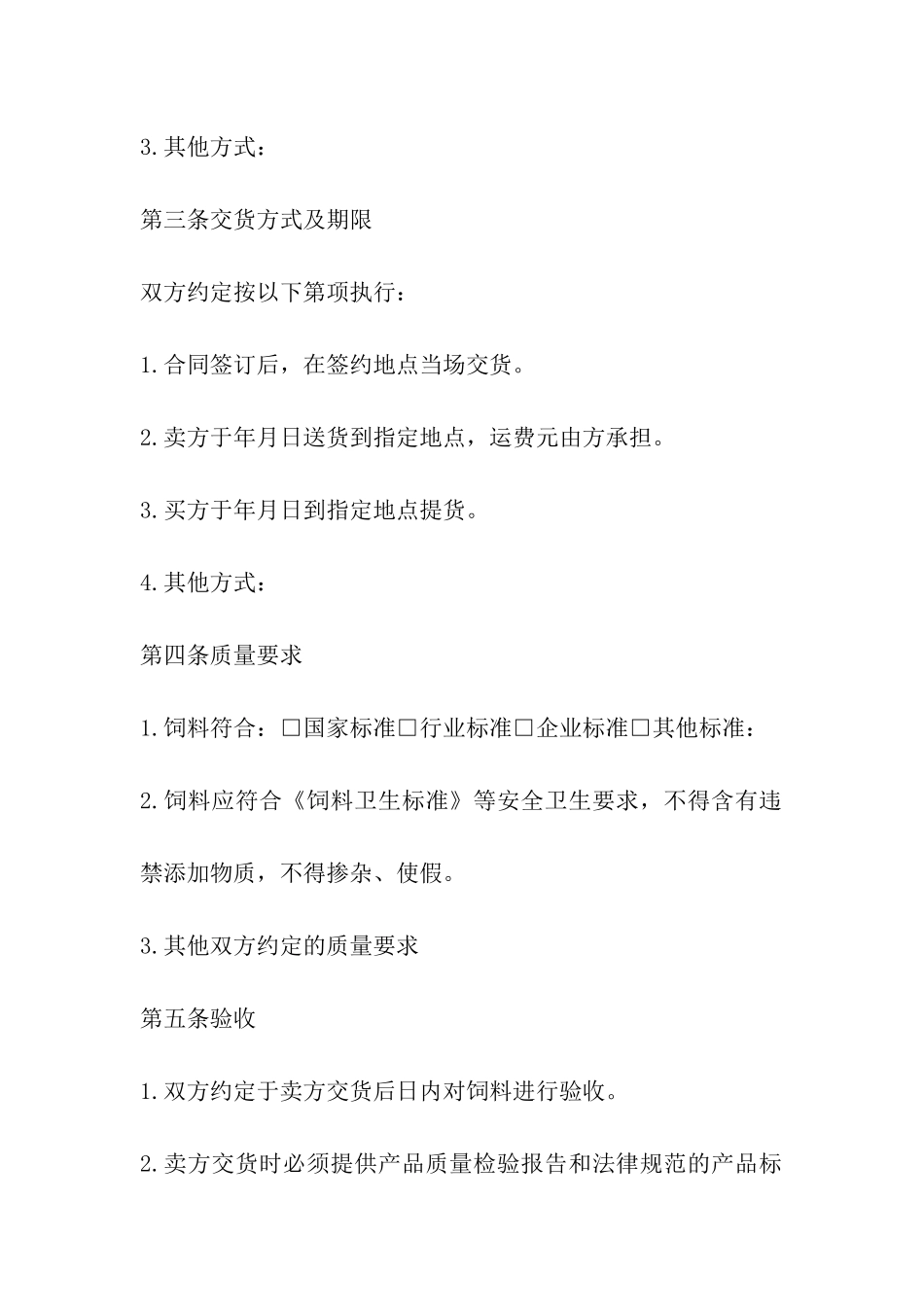 3.其他方式：

第三条交货方式及期限

双方约定按以下第项执行：

1.合同签订后，在签约地点当场交货。

2.卖方于年月日送货到指定地点，运费元由方承担。

3.买方于年月日到指定地点提货。

4.其他方式：

第四条质量要求

1.饲料符合：□国家标准□行业标准□企业标准□其他标准：

2.饲料应符合《饲料卫生标准》等安全卫生要求，不得含有违禁添加物质，不得掺杂、使假。

3.其他双方约定的质量要求

第五条验收

1.双方约定于卖方交货后日内对饲料进行验收。

2.卖方交货时必须提供产品质量检验报告和法律规范的产品标